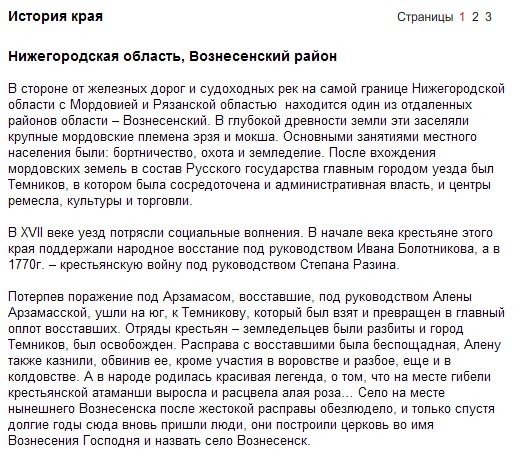 История края

Страницы 1 2 3

Нижегородская область, Вознесенский район

В стороне от железных дорог и судоходных рек на самой границе Нижегородской области с Мордовией и Рязанской областью  находится один из отдаленных районов области – Вознесенский. В глубокой древности земли эти заселяли крупные мордовские племена эрзя и мокша. Основными занятиями местного населения были: бортничество, охота и земледелие. После вхождения мордовских земель в состав Русского государства главным городом уезда был Темников, в котором была сосредоточена и административная власть, и центры ремесла, культуры и торговли.

В XVII веке уезд потрясли социальные волнения. В начале века крестьяне этого края поддержали народное восстание под руководством Ивана Болотникова, а в 1770г. – крестьянскую войну под руководством Степана Разина.

Потерпев поражение под Арзамасом, восставшие, под руководством Алены Арзамасской, ушли на юг, к Темникову, который был взят и превращен в главный оплот восставших. Отряды крестьян – земледельцев были разбиты и город Темников, был освобожден. Расправа с восставшими была беспощадная, Алену также казнили, обвинив ее, кроме участия в воровстве и разбое, еще и в колдовстве. А в народе родилась красивая легенда, о том, что на месте гибели крестьянской атаманши выросла и расцвела алая роза… Село на месте нынешнего Вознесенска после жестокой расправы обезлюдело, и только спустя долгие годы сюда вновь пришли люди, они построили церковь во имя Вознесения Господня и назвать село Вознесенск.